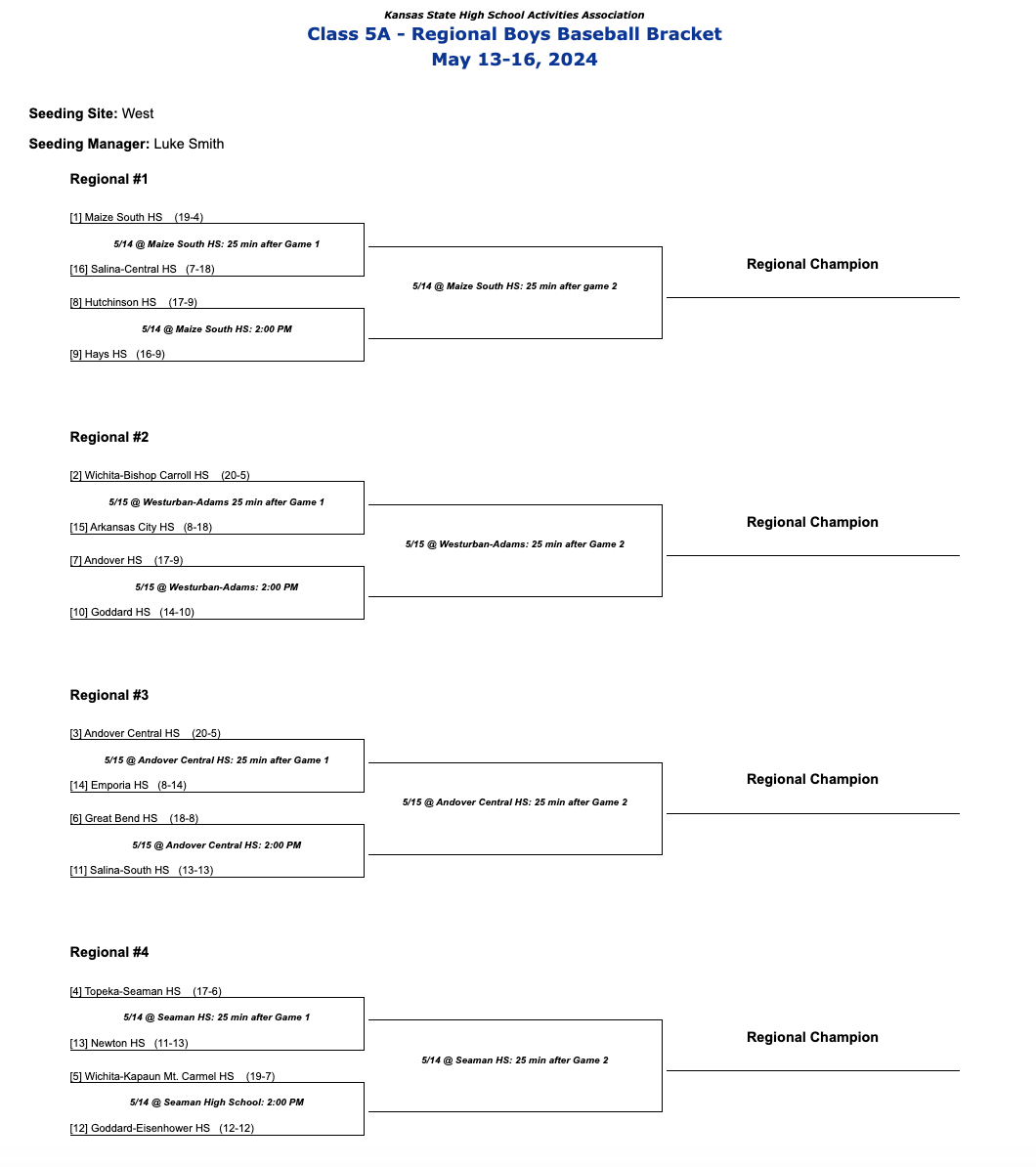 Kansas State High School Activities Association
Class 5A - Regional Boys Baseball Bracket
May 13-16, 2024

Seeding Site: West

Seeding Manager: Luke Smith

Regional #1

[1] Maize South HS (19-4)
5/14 @ Maize South HS: 25 min after Game 1
[16] Salina-Central HS (7-18)
[8] Hutchinson HS (17-9)
5/14 @ Maize South HS: 2:00 PM
[9] Hays HS (16-9)
5/14 @ Maize South HS: 25 min after game 2
Regional Champion

Regional #2

[2] Wichita-Bishop Carroll HS (20-5)
5/15 @ Westurban-Adams 25 min after Game 1
[15] Arkansas City HS (8-18)
[7] Andover HS (17-9)
5/15 @ Westurban-Adams: 2:00 PM
[10] Goddard HS (14-10)
5/15 @ Westurban-Adams: 25 min after Game 2
Regional Champion

Regional #3

[3] Andover Central HS (20-5)
5/15 @ Andover Central HS: 25 min after Game 1
[14] Emporia HS (8-14)
[6] Great Bend HS (18-8)
5/15 @ Andover Central HS: 2:00 PM
[11] Salina-South HS (13-13)
5/15 @ Andover Central HS: 25 min after Game 2
Regional Champion

Regional #4

[4] Topeka-Seaman HS (17-6)
5/14 @ Seaman HS: 25 min after Game 1
[13] Newton HS (11-13)
[5] Wichita-Kapaun Mt. Carmel HS (19-7)
5/14 @ Seaman High School: 2:00 PM
[12] Goddard-Eisenhower HS (12-12)
5/14 @ Seaman HS: 25 min after Game 2
Regional Champion